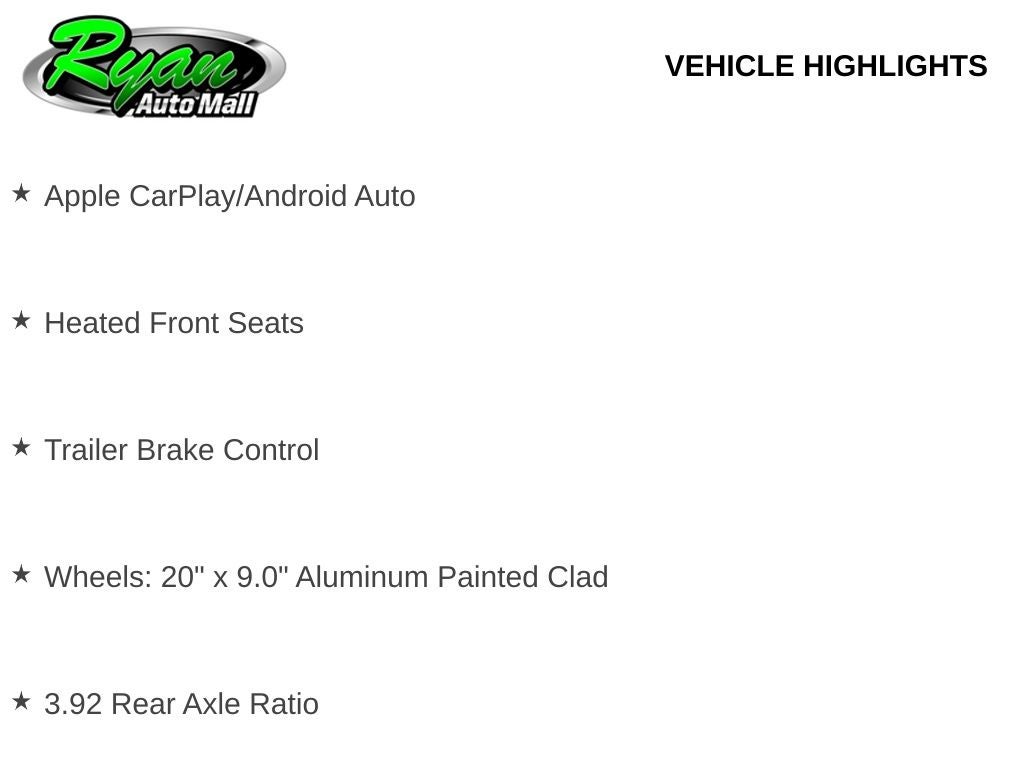 Ryan Auto Mall

VEHICLE HIGHLIGHTS

★ Apple CarPlay/Android Auto

★ Heated Front Seats

★ Trailer Brake Control

★ Wheels: 20" x 9.0" Aluminum Painted Clad

★ 3.92 Rear Axle Ratio